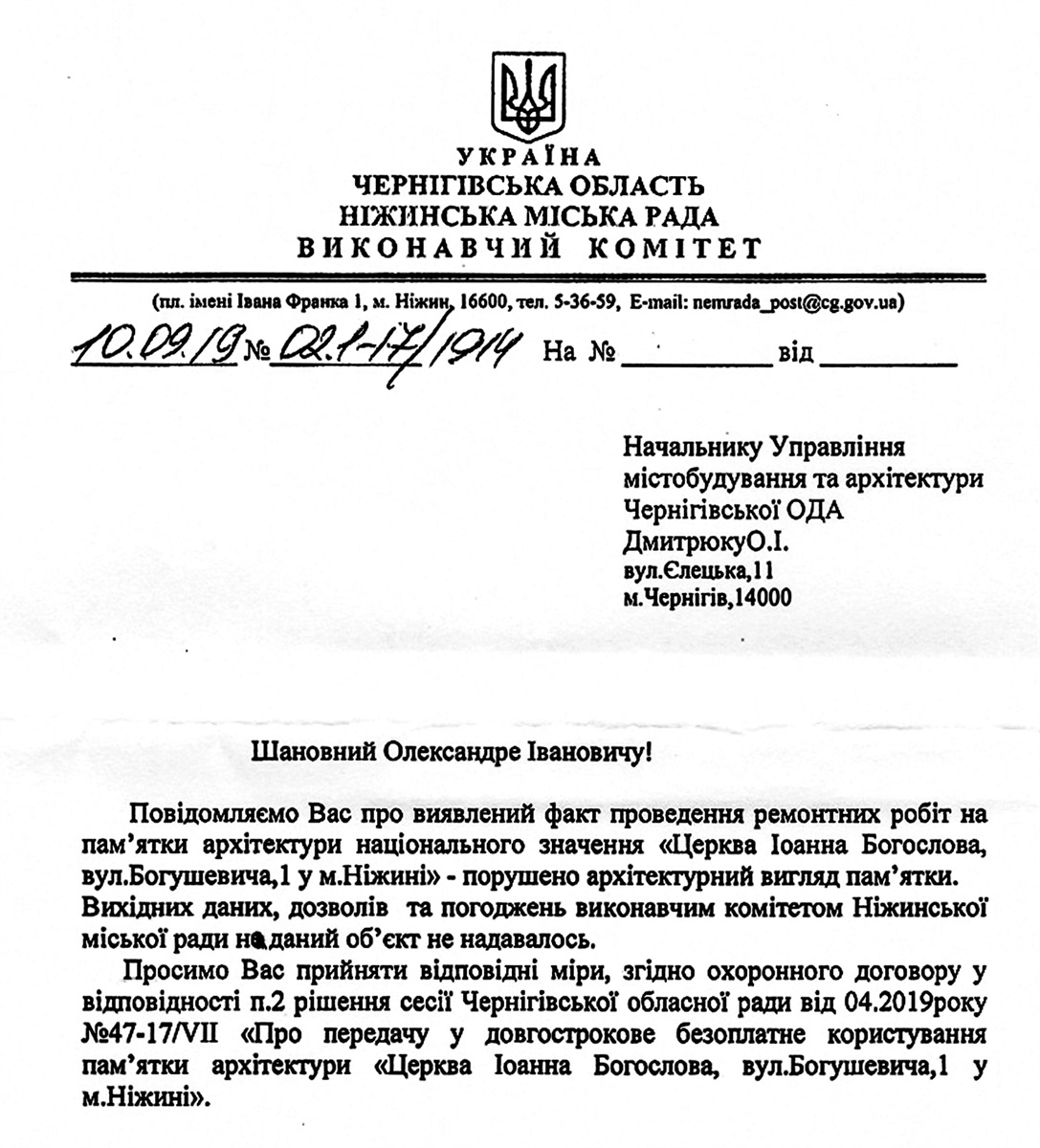 УКРАЇНА
ЧЕРНІГІВСЬКА ОБЛАСТЬ
НІЖИНСЬКА МІСЬКА РАДА
ВИКОНАВЧИЙ КОМІТЕТ

(пл. імені Івана Франка 1, м. Ніжин, 16600, тел. 5-36-59, E-mail: nemrada_post@cg.gov.ua)

10.09.19 № 02.1-17/1914 На № __________ від __________

Начальнику Управління
містобудування та архітектури
Чернігівської ОДА
ДмитрюкуО.І.
вул.Єлецька,11
м.Чернігів,14000

Шановний Олександре Івановичу!

Повідомляємо Вас про виявлений факт проведення ремонтних робіт на пам'ятки архітектури національного значення «Церква Іоанна Богослова, вул.Богушевича,1 у м.Ніжині» - порушено архітектурний вигляд пам'ятки. Вихідних даних, дозволів та погоджень виконавчим комітетом Ніжинської міської ради на даний об'єкт не надавалось.

Просимо Вас прийняти відповідні міри, згідно охоронного договору у відповідності п.2 рішення сесії Чернігівської обласної ради від 04.2019року №47-17/VII «Про передачу у довгострокове безоплатне користування пам'ятки архітектури «Церква Іоанна Богослова, вул.Богушевича,1 у м.Ніжині».